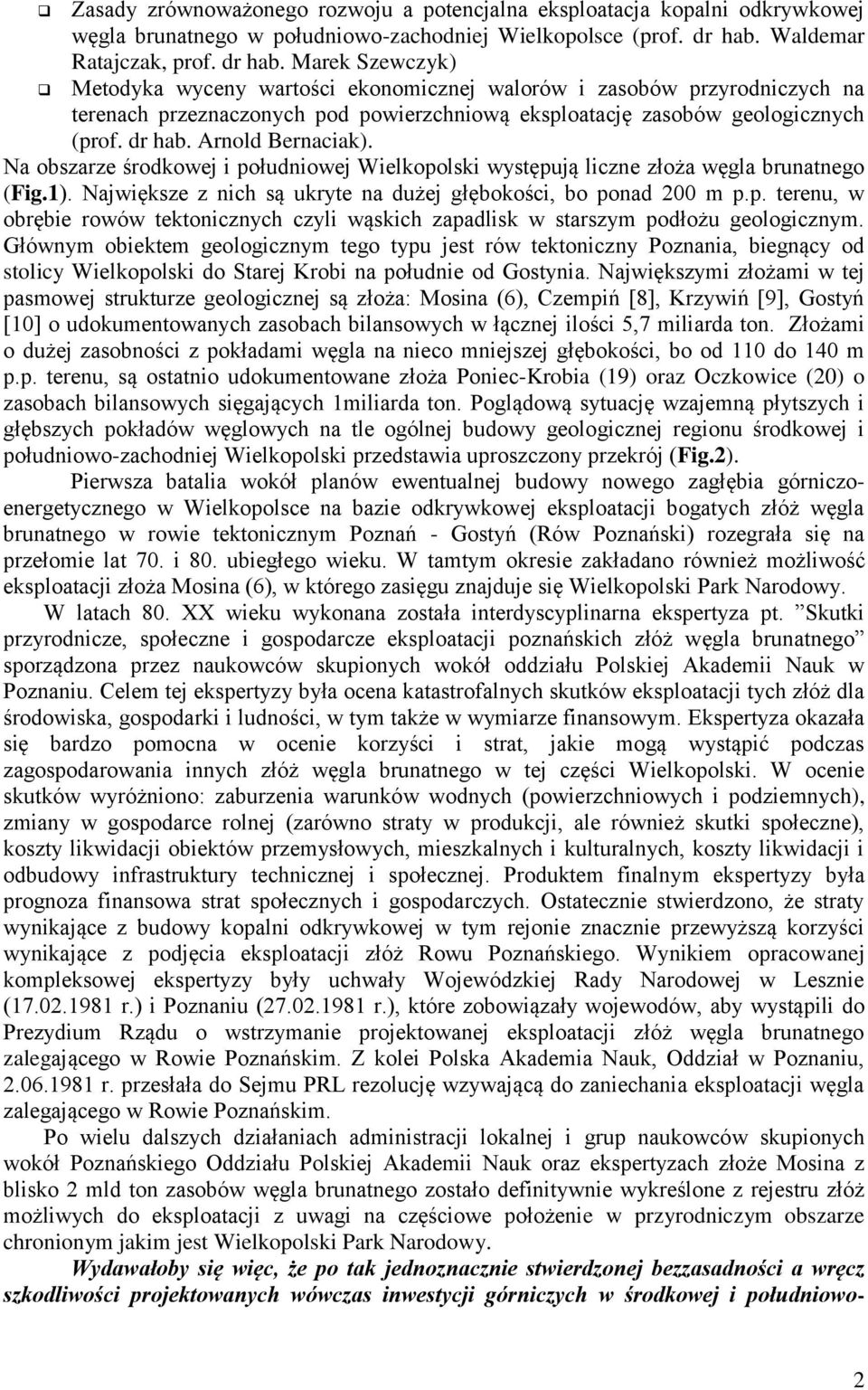 ❑ Zasady zrównoważonego rozwoju a potencjalna eksploatacja kopalni odkrywkowej węgla brunatnego w południowo-zachodniej Wielkopolsce (prof. dr hab. Waldemar Ratajczak, prof. dr hab. Marek Szewczyk)

❑ Metodyka wyceny wartości ekonomicznej walorów i zasobów przyrodniczych na terenach przeznaczonych pod powierzchniową eksploatację zasobów geologicznych (prof. dr hab. Arnold Bernaciak).

Na obszarze środkowej i południowej Wielkopolski występują liczne złoża węgla brunatnego (Fig.1). Największe z nich są ukryte na dużej głębokości, bo ponad 200 m p.p. terenu, w obrębie rowów tektonicznych czyli wąskich zapadlisk w starszym podłożu geologicznym. Głównym obiektem geologicznym tego typu jest rów tektoniczny Poznania, biegnący od stolicy Wielkopolski do Starej Krobi na południe od Gostynia. Największymi złożami w tej pasmowej strukturze geologicznej są złoża: Mosina (6), Czempiń [8], Krzywiń [9], Gostyń [10] o udokumentowanych zasobach bilansowych w łącznej ilości 5,7 miliarda ton. Złożami o dużej zasobności z pokładami węgla na nieco mniejszej głębokości, bo od 110 do 140 m p.p. terenu, są ostatnio udokumentowane złoża Poniec-Krobia (19) oraz Oczkowice (20) o zasobach bilansowych sięgających 1miliarda ton. Poglądową sytuację wzajemną płytszych i głębszych pokładów węglowych na tle ogólnej budowy geologicznej regionu środkowej i południowo-zachodniej Wielkopolski przedstawia uproszczony przekrój (Fig.2).

Pierwsza batalia wokół planów ewentualnej budowy nowego zagłębia górniczo-energetycznego w Wielkopolsce na bazie odkrywkowej eksploatacji bogatych złóż węgla brunatnego w rowie tektonicznym Poznań - Gostyń (Rów Poznański) rozegrała się na przełomie lat 70. i 80. ubiegłego wieku. W tamtym okresie zakładano również możliwość eksploatacji złoża Mosina (6), w którego zasięgu znajduje się Wielkopolski Park Narodowy.

W latach 80. XX wieku wykonana została interdyscyplinarna ekspertyza pt. ”Skutki przyrodnicze, społeczne i gospodarcze eksploatacji poznańskich złóż węgla brunatnego” sporządzona przez naukowców skupionych wokół oddziału Polskiej Akademii Nauk w Poznaniu. Celem tej ekspertyzy była ocena katastrofalnych skutków eksploatacji tych złóż dla środowiska, gospodarki i ludności, w tym także w wymiarze finansowym. Ekspertyza okazała się bardzo pomocna w ocenie korzyści i strat, jakie mogą wystąpić podczas zagospodarowania innych złóż węgla brunatnego w tej części Wielkopolski. W ocenie skutków wyróżniono: zaburzenia warunków wodnych (powierzchniowych i podziemnych), zmiany w gospodarce rolnej (zarówno straty w produkcji, ale również skutki społeczne), koszty likwidacji obiektów przemysłowych, mieszkalnych i kulturalnych, koszty likwidacji i odbudowy infrastruktury technicznej i społecznej. Produktem finalnym ekspertyzy była prognoza finansowa strat społecznych i gospodarczych. Ostatecznie stwierdzono, że straty wynikające z budowy kopalni odkrywkowej w tym rejonie znacznie przewyższą korzyści wynikające z podjęcia eksploatacji złóż Rowu Poznańskiego. Wynikiem opracowanej kompleksowej ekspertyzy były uchwały Wojewódzkiej Rady Narodowej w Lesznie (17.02.1981 r.) i Poznaniu (27.02.1981 r.), które zobowiązały wojewodów, aby wystąpili do Prezydium Rządu o wstrzymanie projektowanej eksploatacji złóż węgla brunatnego zalegającego w Rowie Poznańskim. Z kolei Polska Akademia Nauk, Oddział w Poznaniu, 2.06.1981 r. przesłała do Sejmu PRL rezolucję wzywającą do zaniechania eksploatacji węgla zalegającego w Rowie Poznańskim.

Po wielu dalszych działaniach administracji lokalnej i grup naukowców skupionych wokół Poznańskiego Oddziału Polskiej Akademii Nauk oraz ekspertyzach złoże Mosina z blisko 2 mld ton zasobów węgla brunatnego zostało definitywnie wykreślone z rejestru złóż możliwych do eksploatacji z uwagi na częściowe położenie w przyrodniczym obszarze chronionym jakim jest Wielkopolski Park Narodowy.

Wydawałoby się więc, że po tak jednoznacznie stwierdzonej bezzasadności a wręcz szkodliwości projektowanych wówczas inwestycji górniczych w środkowej i południowo-

2